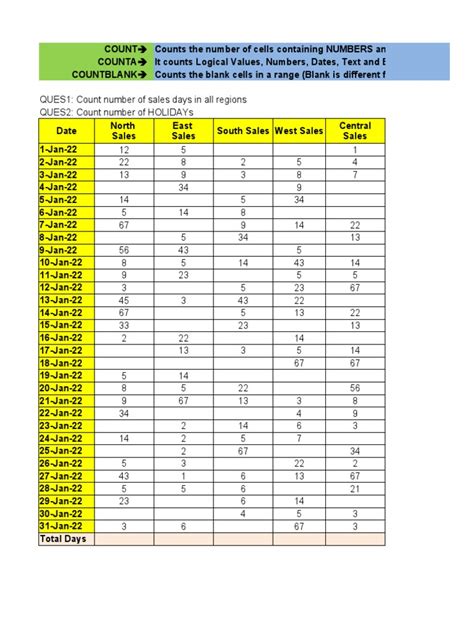 COUNT➔ Counts the number of cells containing NUMBERS an
COUNTA➔ It counts Logical Values, Numbers, Dates, Text and E
COUNTBLANK➔ Counts the blank cells in a range (Blank is different f

QUES1: Count number of sales days in all regions
QUES2: Count number of HOLIDAYs

| Date | North Sales | East Sales | South Sales | West Sales | Central Sales |
|---|---|---|---|---|---|
| 1-Jan-22 | 12 | 5 | | | 1 |
| 2-Jan-22 | 22 | 8 | 2 | 5 | 4 |
| 3-Jan-22 | 13 | 9 | 3 | 8 | 7 |
| 4-Jan-22 | | 34 | | 9 | |
| 5-Jan-22 | 14 | | 5 | 34 | |
| 6-Jan-22 | 5 | 14 | 8 | | |
| 7-Jan-22 | 67 | | 9 | 14 | 22 |
| 8-Jan-22 | | 5 | 34 | | 13 |
| 9-Jan-22 | 56 | 43 | | 5 | |
| 10-Jan-22 | 8 | 5 | 14 | 43 | 14 |
| 11-Jan-22 | 9 | 23 | | 5 | 5 |
| 12-Jan-22 | 3 | | 5 | 23 | 67 |
| 13-Jan-22 | 45 | 3 | 43 | 22 | |
| 14-Jan-22 | 67 | | 5 | 13 | 22 |
| 15-Jan-22 | 33 | | 23 | | 13 |
| 16-Jan-22 | 2 | 22 | | 14 | |
| 17-Jan-22 | | 13 | 3 | 5 | 14 |
| 18-Jan-22 | | | | 67 | 67 |
| 19-Jan-22 | 5 | 14 | | | |
| 20-Jan-22 | 8 | 5 | 22 | | 56 |
| 21-Jan-22 | 9 | 67 | 13 | 3 | 8 |
| 22-Jan-22 | 34 | | | 4 | 9 |
| 23-Jan-22 | | 2 | 14 | 6 | 3 |
| 24-Jan-22 | 14 | 2 | 5 | 7 | |
| 25-Jan-22 | | 2 | 67 | | 34 |
| 26-Jan-22 | 5 | 3 | | 22 | 2 |
| 27-Jan-22 | 43 | 1 | 6 | 13 | 67 |
| 28-Jan-22 | 5 | 5 | 6 | | 21 |
| 29-Jan-22 | 23 | | 6 | 14 | |
| 30-Jan-22 | | | 4 | 5 | 3 |
| 31-Jan-22 | 3 | 6 | | 67 | 3 |
| Total Days | | | | | |